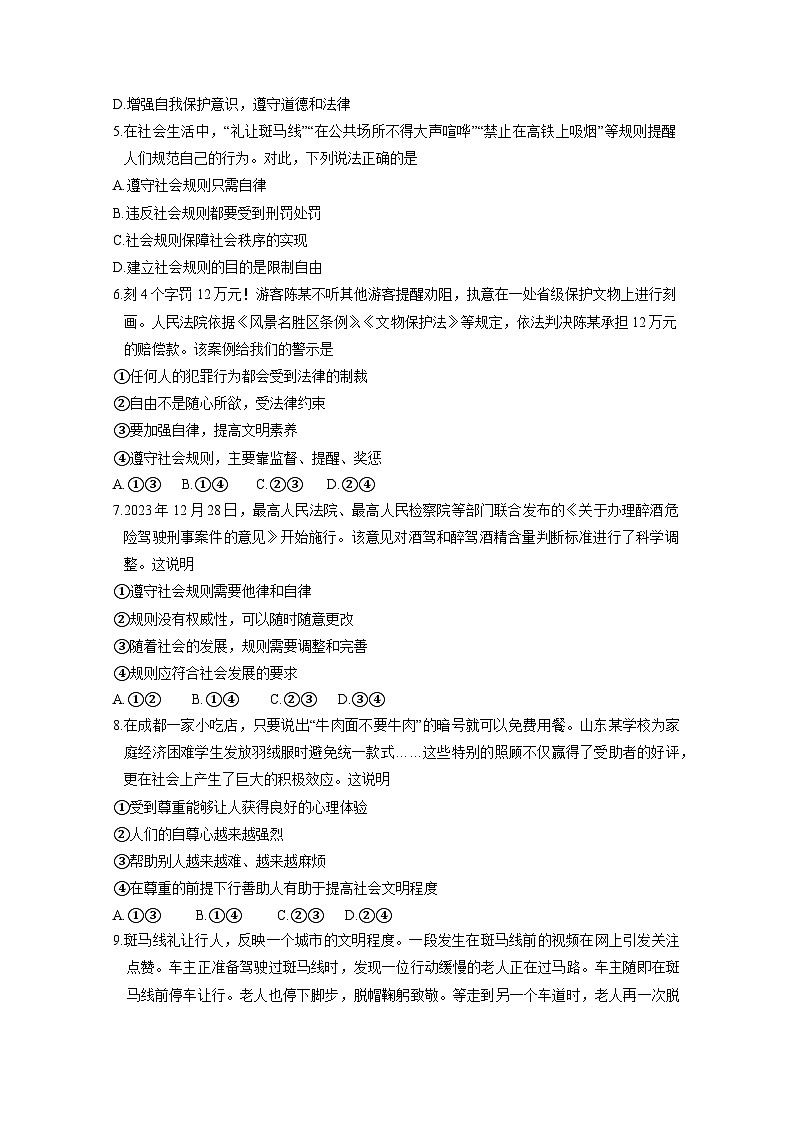 D.增强自我保护意识，遵守道德和法律

5.在社会生活中，“礼让斑马线”“在公共场所不得大声喧哗”“禁止在高铁上吸烟”等规则提醒人们规范自己的行为。对此，下列说法正确的是

A.遵守社会规则只需自律

B.违反社会规则都要受到刑罚处罚

C.社会规则保障社会秩序的实现

D.建立社会规则的目的是限制自由

6.刻4个字罚12万元！游客陈某不听其他游客提醒劝阻，执意在一处省级保护文物上进行刻画。人民法院依据《风景名胜区条例》《文物保护法》等规定，依法判决陈某承担12万元的赔偿款。该案例给我们的警示是

①任何人的犯罪行为都会受到法律的制裁

②自由不是随心所欲，受法律约束

③要加强自律，提高文明素养

④遵守社会规则，主要靠监督、提醒、奖惩

A.①③　B.①④　C.②③　D.②④

7.2023年12月28日，最高人民法院、最高人民检察院等部门联合发布的《关于办理醉酒危险驾驶刑事案件的意见》开始施行。该意见对酒驾和醉驾酒精含量判断标准进行了科学调整。这说明

①遵守社会规则需要他律和自律

②规则没有权威性，可以随时随意更改

③随着社会的发展，规则需要调整和完善

④规则应符合社会发展的要求

A.①②　B.①④　C.②③　D.③④

8.在成都一家小吃店，只要说出“牛肉面不要牛肉”的暗号就可以免费用餐。山东某学校为家庭经济困难学生发放羽绒服时避免统一款式……这些特别的照顾不仅赢得了受助者的好评，更在社会上产生了巨大的积极效应。这说明

①受到尊重能够让人获得良好的心理体验

②人们的自尊心越来越强烈

③帮助别人越来越难、越来越麻烦

④在尊重的前提下行善助人有助于提高社会文明程度

A.①③　B.①④　C.②③　D.②④

9.斑马线礼让行人，反映一个城市的文明程度。一段发生在斑马线前的视频在网上引发关注点赞。车主正准备驾驶过斑马线时，发现一位行动缓慢的老人正在过马路。车主随即在斑马线前停车让行。老人也停下脚步，脱帽鞠躬致敬。等走到另一个车道时，老人再一次脱